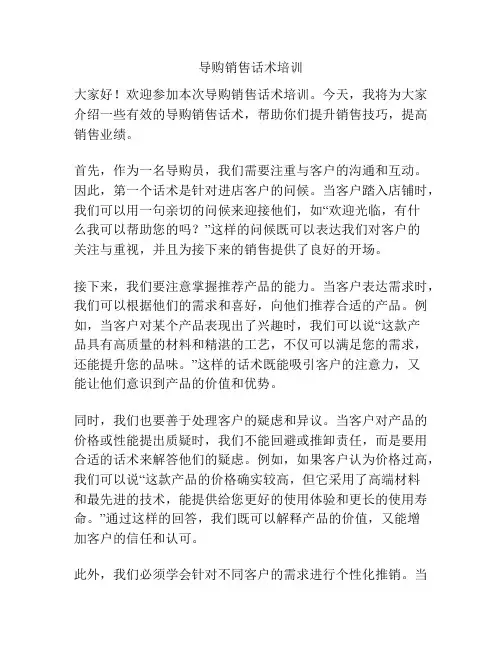 导购销售话术培训

大家好！欢迎参加本次导购销售话术培训。今天，我将为大家介绍一些有效的导购销售话术，帮助你们提升销售技巧，提高销售业绩。

首先，作为一名导购员，我们需要注重与客户的沟通和互动。因此，第一个话术是针对进店客户的问候。当客户踏入店铺时，我们可以用一句亲切的问候来迎接他们，如“欢迎光临，有什么我可以帮助您的吗？”这样的问候既可以表达我们对客户的关注与重视，并且为接下来的销售提供了良好的开场。

接下来，我们要注意掌握推荐产品的能力。当客户表达需求时，我们可以根据他们的需求和喜好，向他们推荐合适的产品。例如，当客户对某个产品表现出了兴趣时，我们可以说“这款产品具有高质量的材料和精湛的工艺，不仅可以满足您的需求，还能提升您的品味。”这样的话术既能吸引客户的注意力，又能让他们意识到产品的价值和优势。

同时，我们也要善于处理客户的疑虑和异议。当客户对产品的价格或性能提出质疑时，我们不能回避或推卸责任，而是要用合适的话术来解答他们的疑虑。例如，如果客户认为价格过高，我们可以说“这款产品的价格确实较高，但它采用了高端材料和最先进的技术，能提供给您更好的使用体验和更长的使用寿命。”通过这样的回答，我们既可以解释产品的价值，又能增加客户的信任和认可。

此外，我们必须学会针对不同客户的需求进行个性化推销。当